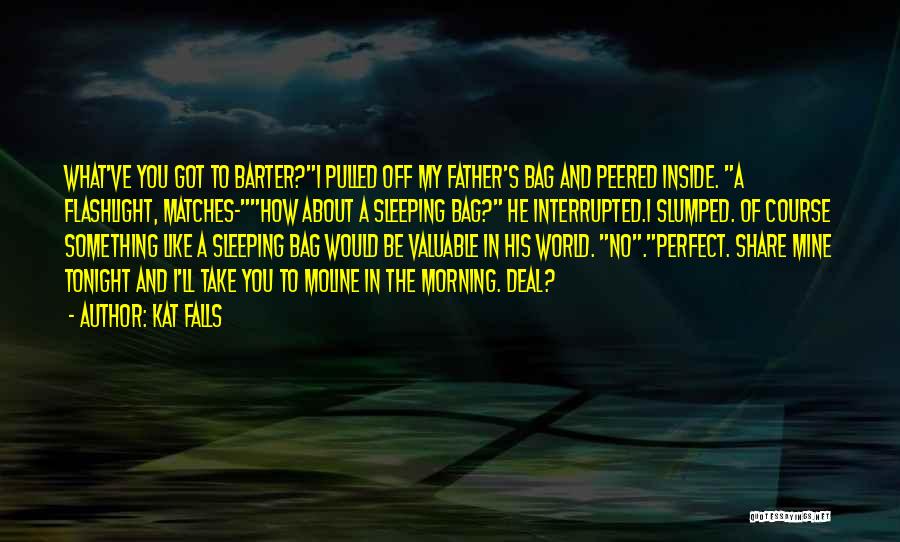 WHAT'VE YOU GOT TO BARTER?"I PULLED OFF MY FATHER'S BAG AND PEERED INSIDE. "A FLASHLIGHT, MATCHES-""HOW ABOUT A SLEEPING BAG?" HE INTERRUPTED.I SLUMPED. OF COURSE SOMETHING LIKE A SLEEPING BAG WOULD BE VALUABLE IN HIS WORLD. "NO"."PERFECT. SHARE MINE TONIGHT AND I'LL TAKE YOU TO MOLINE IN THE MORNING. DEAL?

- AUTHOR: KAT FALLS

QUOTESSAYINGS.NET